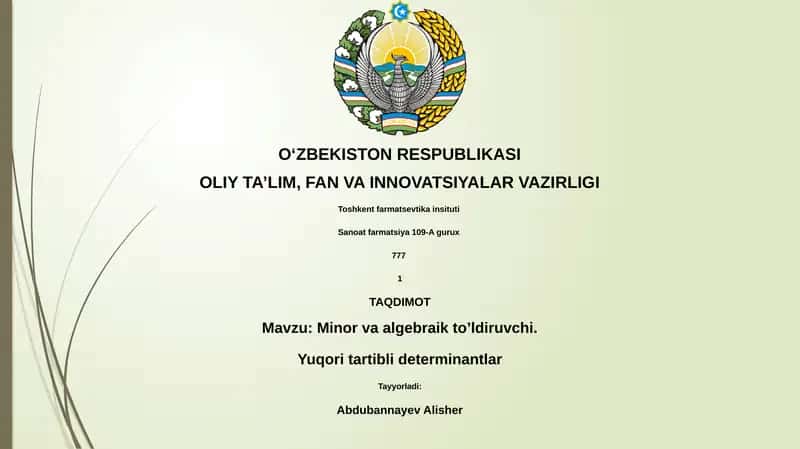 O‘ZBEKISTON RESPUBLIKASI

OLIY TA’LIM, FAN VA INNOVATSIYALAR VAZIRLIGI

Toshkent farmatsevtika insituti

Sanoat farmatsiya 109-A gurux

777

1

TAQDIMOT

Mavzu: Minor va algebraik to’ldiruvchi.

Yuqori tartibli determinantlar

Tayyorladi:

Abdubannayev Alisher